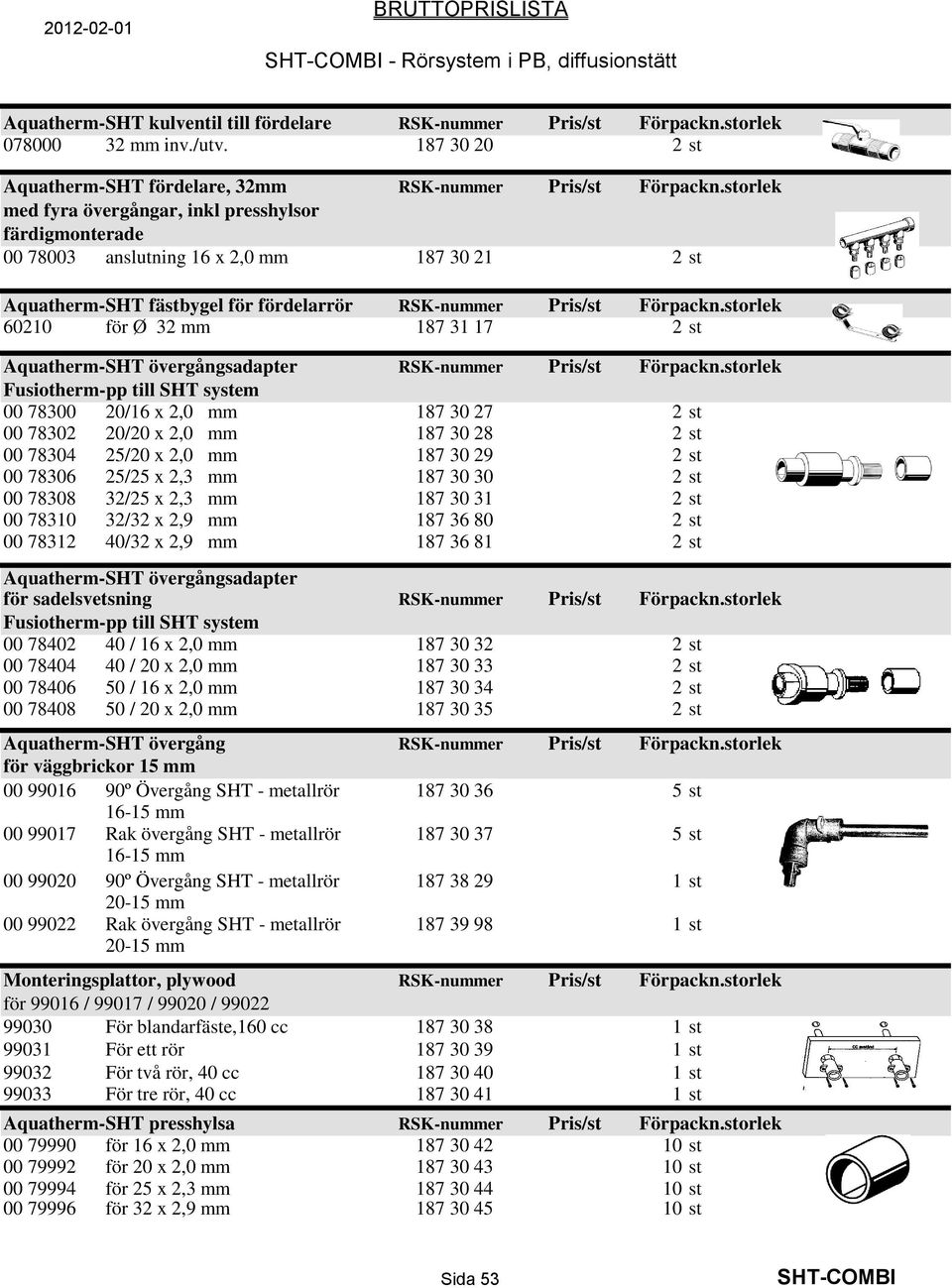 2012-02-01

BRUTTOPRISLISTA

SHT-COMBI - Rörsystem i PB, diffusionstätt

| Aquatherm-SHT kulventil till fördelare | | RSK-nummer | Pris/st | Förpackn.storlek |
|---|---|---|---|---|
| 078000 | 32 mm inv./utv. | 187 30 20 | | 2 st |

| Aquatherm-SHT fördelare, 32mm med fyra övergångar, inkl presshylsor färdigmonterade | | RSK-nummer | Pris/st | Förpackn.storlek |
|---|---|---|---|---|
| 00 78003 | anslutning 16 x 2,0 mm | 187 30 21 | | 2 st |

| Aquatherm-SHT fästbygel för fördelarrör | | RSK-nummer | Pris/st | Förpackn.storlek |
|---|---|---|---|---|
| 60210 | för Ø 32 mm | 187 31 17 | | 2 st |

| Aquatherm-SHT övergångsadapter Fusiotherm-pp till SHT system | | RSK-nummer | Pris/st | Förpackn.storlek |
|---|---|---|---|---|
| 00 78300 | 20/16 x 2,0 mm | 187 30 27 | | 2 st |
| 00 78302 | 20/20 x 2,0 mm | 187 30 28 | | 2 st |
| 00 78304 | 25/20 x 2,0 mm | 187 30 29 | | 2 st |
| 00 78306 | 25/25 x 2,3 mm | 187 30 30 | | 2 st |
| 00 78308 | 32/25 x 2,3 mm | 187 30 31 | | 2 st |
| 00 78310 | 32/32 x 2,9 mm | 187 36 80 | | 2 st |
| 00 78312 | 40/32 x 2,9 mm | 187 36 81 | | 2 st |

| Aquatherm-SHT övergångsadapter för sadelsvetsning Fusiotherm-pp till SHT system | | RSK-nummer | Pris/st | Förpackn.storlek |
|---|---|---|---|---|
| 00 78402 | 40 / 16 x 2,0 mm | 187 30 32 | | 2 st |
| 00 78404 | 40 / 20 x 2,0 mm | 187 30 33 | | 2 st |
| 00 78406 | 50 / 16 x 2,0 mm | 187 30 34 | | 2 st |
| 00 78408 | 50 / 20 x 2,0 mm | 187 30 35 | | 2 st |

| Aquatherm-SHT övergång för väggbrickor 15 mm | | RSK-nummer | Pris/st | Förpackn.storlek |
|---|---|---|---|---|
| 00 99016 | 90º Övergång SHT - metallrör 16-15 mm | 187 30 36 | | 5 st |
| 00 99017 | Rak övergång SHT - metallrör 16-15 mm | 187 30 37 | | 5 st |
| 00 99020 | 90º Övergång SHT - metallrör 20-15 mm | 187 38 29 | | 1 st |
| 00 99022 | Rak övergång SHT - metallrör 20-15 mm | 187 39 98 | | 1 st |

| Monteringsplattor, plywood för 99016 / 99017 / 99020 / 99022 | | RSK-nummer | Pris/st | Förpackn.storlek |
|---|---|---|---|---|
| 99030 | För blandarfäste,160 cc | 187 30 38 | | 1 st |
| 99031 | För ett rör | 187 30 39 | | 1 st |
| 99032 | För två rör, 40 cc | 187 30 40 | | 1 st |
| 99033 | För tre rör, 40 cc | 187 30 41 | | 1 st |

| Aquatherm-SHT presshylsa | | RSK-nummer | Pris/st | Förpackn.storlek |
|---|---|---|---|---|
| 00 79990 | för 16 x 2,0 mm | 187 30 42 | | 10 st |
| 00 79992 | för 20 x 2,0 mm | 187 30 43 | | 10 st |
| 00 79994 | för 25 x 2,3 mm | 187 30 44 | | 10 st |
| 00 79996 | för 32 x 2,9 mm | 187 30 45 | | 10 st |

Sida 53

SHT-COMBI